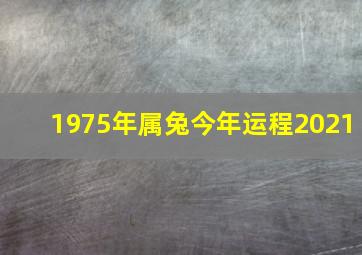 1975年属兔今年运程2021